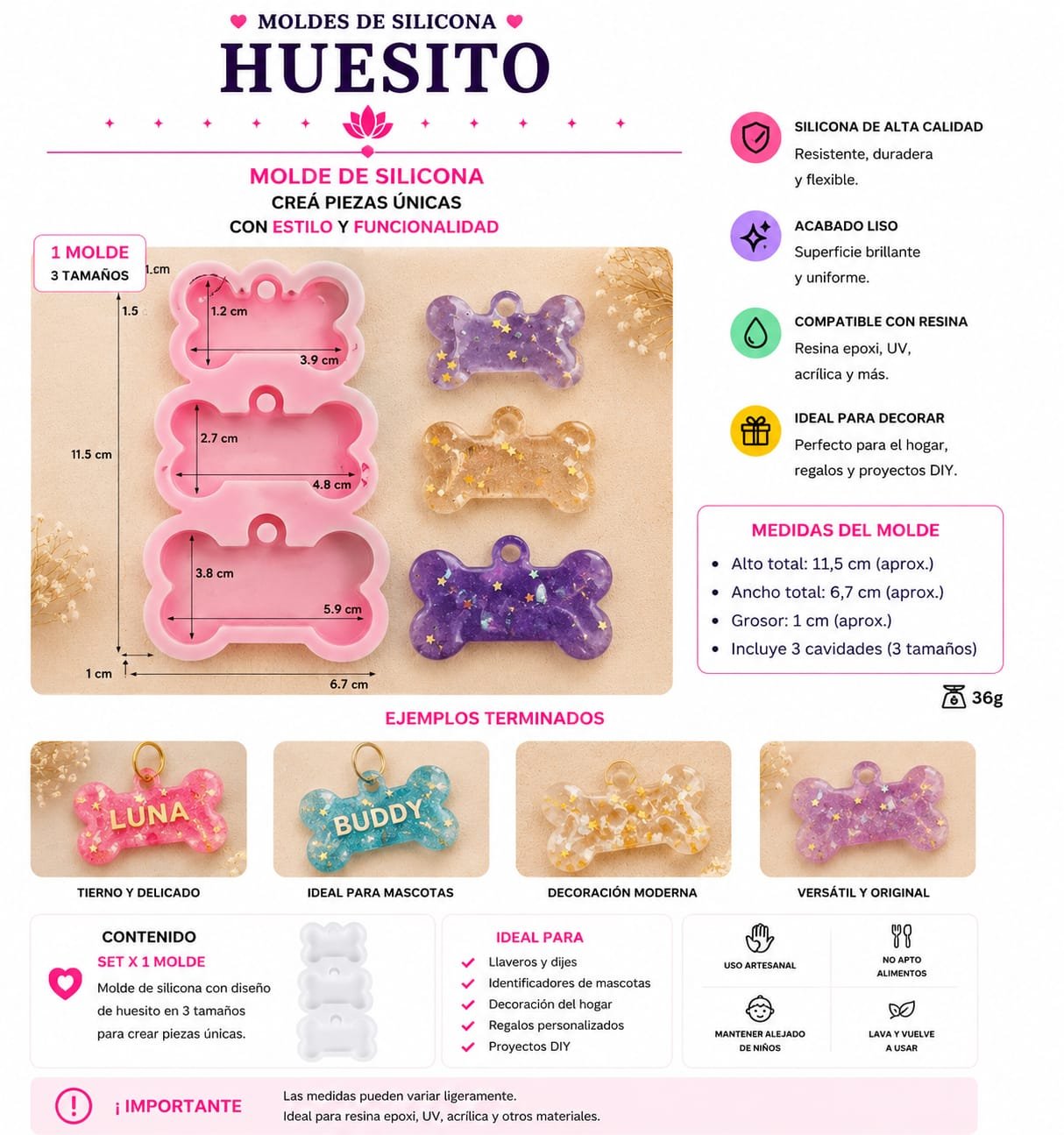 MOLDES DE SILICONA
HUESITO

MOLDE DE SILICONA
CREÁ PIEZAS ÚNICAS
CON ESTILO Y FUNCIONALIDAD

1 MOLDE
3 TAMAÑOS

1.cm
1.5
1.2 cm
3.9 cm
2.7 cm
4.8 cm
11.5 cm
3.8 cm
5.9 cm
1 cm
6.7 cm

SILICONA DE ALTA CALIDAD
Resistente, duradera y flexible.

ACABADO LISO
Superficie brillante y uniforme.

COMPATIBLE CON RESINA
Resina epoxi, UV, acrílica y más.

IDEAL PARA DECORAR
Perfecto para el hogar, regalos y proyectos DIY.

MEDIDAS DEL MOLDE
• Alto total: 11,5 cm (aprox.)
• Ancho total: 6,7 cm (aprox.)
• Grosor: 1 cm (aprox.)
• Incluye 3 cavidades (3 tamaños)

36g

EJEMPLOS TERMINADOS

LUNA
TIERNO Y DELICADO

BUDDY
IDEAL PARA MASCOTAS

DECORACIÓN MODERNA

VERSÁTIL Y ORIGINAL

CONTENIDO
SET X 1 MOLDE
Molde de silicona con diseño de huesito en 3 tamaños para crear piezas únicas.

IDEAL PARA
Llaveros y dijes
Identificadores de mascotas
Decoración del hogar
Regalos personalizados
Proyectos DIY

USO ARTESANAL
NO APTO ALIMENTOS
MANTENER ALEJADO DE NIÑOS
LAVA Y VUELVE A USAR

¡ IMPORTANTE
Las medidas pueden variar ligeramente.
Ideal para resina epoxi, UV, acrílica y otros materiales.